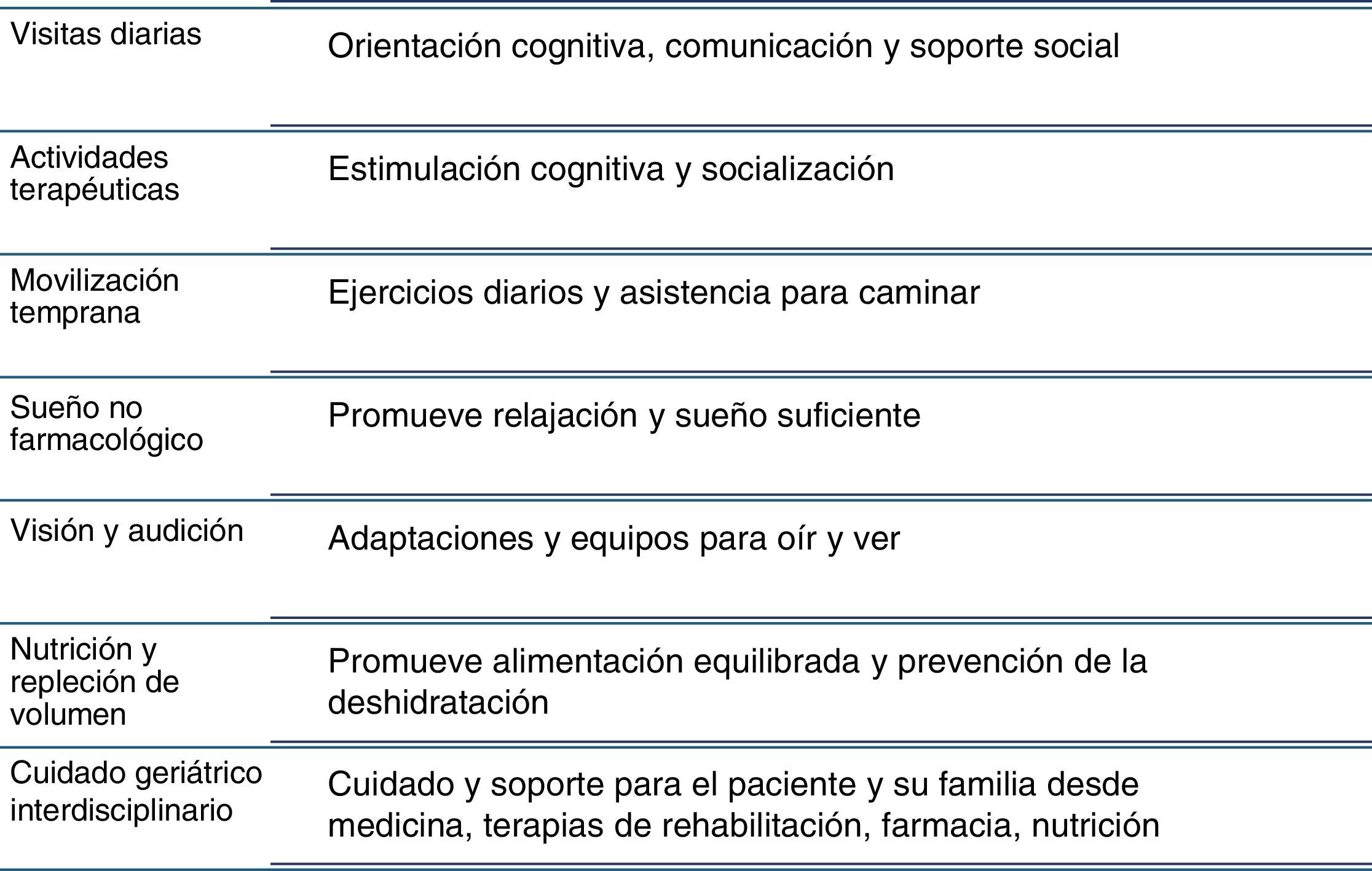 | | |
|---|---|
| Visitas diarias | Orientación cognitiva, comunicación y soporte social |
| Actividades terapéuticas | Estimulación cognitiva y socialización |
| Movilización temprana | Ejercicios diarios y asistencia para caminar |
| Sueño no farmacológico | Promueve relajación y sueño suficiente |
| Visión y audición | Adaptaciones y equipos para oír y ver |
| Nutrición y repleción de volumen | Promueve alimentación equilibrada y prevención de la deshidratación |
| Cuidado geriátrico interdisciplinario | Cuidado y soporte para el paciente y su familia desde medicina, terapias de rehabilitación, farmacia, nutrición |